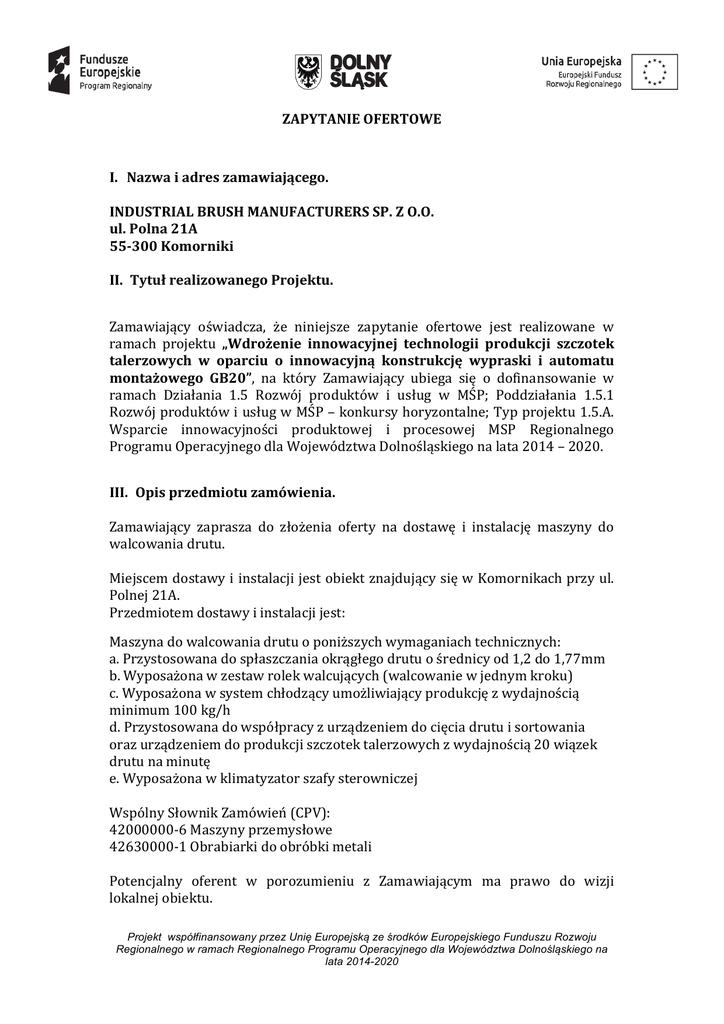 Fundusze Europejskie
Program Regionalny

DOLNY ŚLĄSK

Unia Europejska
Europejski Fundusz Rozwoju Regionalnego

ZAPYTANIE OFERTOWE

I. Nazwa i adres zamawiającego.

INDUSTRIAL BRUSH MANUFACTURERS SP. Z O.O.
ul. Polna 21A
55-300 Komorniki

II. Tytuł realizowanego Projektu.

Zamawiający oświadcza, że niniejsze zapytanie ofertowe jest realizowane w ramach projektu „Wdrożenie innowacyjnej technologii produkcji szczotek talerzowych w oparciu o innowacyjną konstrukcję wypraski i automatu montażowego GB20”, na który Zamawiający ubiega się o dofinansowanie w ramach Działania 1.5 Rozwój produktów i usług w MŚP; Poddziałania 1.5.1 Rozwój produktów i usług w MŚP – konkursy horyzontalne; Typ projektu 1.5.A. Wsparcie innowacyjności produktowej i procesowej MSP Regionalnego Programu Operacyjnego dla Województwa Dolnośląskiego na lata 2014 – 2020.

III. Opis przedmiotu zamówienia.

Zamawiający zaprasza do złożenia oferty na dostawę i instalację maszyny do walcowania drutu.

Miejscem dostawy i instalacji jest obiekt znajdujący się w Komornikach przy ul. Polnej 21A.
Przedmiotem dostawy i instalacji jest:

Maszyna do walcowania drutu o poniższych wymaganiach technicznych:
a. Przystosowana do spłaszczania okrągłego drutu o średnicy od 1,2 do 1,77mm
b. Wyposażona w zestaw rolek walcujących (walcowanie w jednym kroku)
c. Wyposażona w system chłodzący umożliwiający produkcję z wydajnością minimum 100 kg/h
d. Przystosowana do współpracy z urządzeniem do cięcia drutu i sortowania oraz urządzeniem do produkcji szczotek talerzowych z wydajnością 20 wiązek drutu na minutę
e. Wyposażona w klimatyzator szafy sterowniczej

Wspólny Słownik Zamówień (CPV):
42000000-6 Maszyny przemysłowe
42630000-1 Obrabiarki do obróbki metali

Potencjalny oferent w porozumieniu z Zamawiającym ma prawo do wizji lokalnej obiektu.

Projekt współfinansowany przez Unię Europejską ze środków Europejskiego Funduszu Rozwoju Regionalnego w ramach Regionalnego Programu Operacyjnego dla Województwa Dolnośląskiego na lata 2014-2020